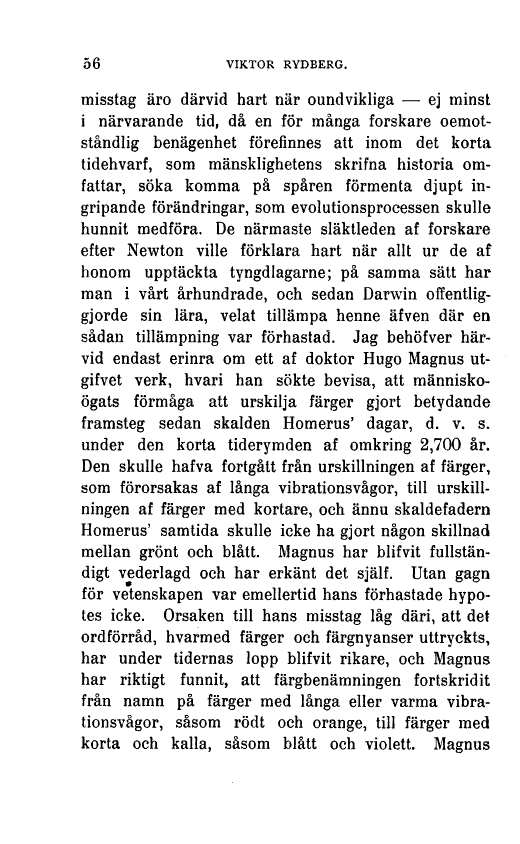 56 VIKTOR RYDBERG.

misstag äro därvid hart när oundvikliga — ej minst i närvarande tid, då en för många forskare oemotståndlig benägenhet förefinnes att inom det korta tidehvarf, som mänsklighetens skrifna historia omfattar, söka komma på spåren förmenta djupt ingripande förändringar, som evolutionsprocessen skulle hunnit medföra. De närmaste släktleden af forskare efter Newton ville förklara hart när allt ur de af honom upptäckta tyngdlagarne; på samma sätt har man i vårt århundrade, och sedan Darwin offentliggjorde sin lära, velat tillämpa henne äfven där en sådan tillämpning var förhastad. Jag behöfver härvid endast erinra om ett af doktor Hugo Magnus utgifvet verk, hvari han sökte bevisa, att människoögats förmåga att urskilja färger gjort betydande framsteg sedan skalden Homerus' dagar, d. v. s. under den korta tiderymden af omkring 2,700 år. Den skulle hafva fortgått från urskillningen af färger, som förorsakas af långa vibrationsvågor, till urskillningen af färger med kortare, och ännu skaldefadern Homerus' samtida skulle icke ha gjort någon skillnad mellan grönt och blått. Magnus har blifvit fullständigt vederlagd och har erkänt det själf. Utan gagn för vetenskapen var emellertid hans förhastade hypotes icke. Orsaken till hans misstag låg däri, att det ordförråd, hvarmed färger och färgnyanser uttryckts, har under tidernas lopp blifvit rikare, och Magnus har riktigt funnit, att färgbenämningen fortskridit från namn på färger med långa eller varma vibrationsvågor, såsom rödt och orange, till färger med korta och kalla, såsom blått och violett. Magnus